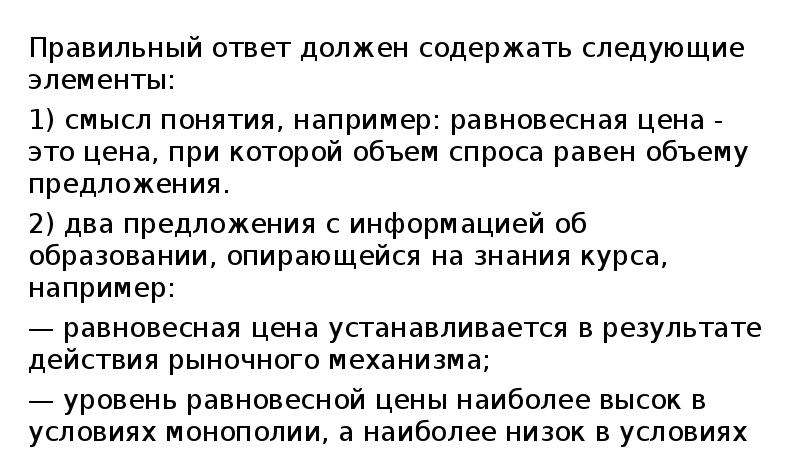 Правильный ответ должен содержать следующие элементы:

1) смысл понятия, например: равновесная цена - это цена, при которой объем спроса равен объему предложения.

2) два предложения с информацией об образовании, опирающейся на знания курса, например:

— равновесная цена устанавливается в результате действия рыночного механизма;

— уровень равновесной цены наиболее высок в условиях монополии, а наиболее низок в условиях